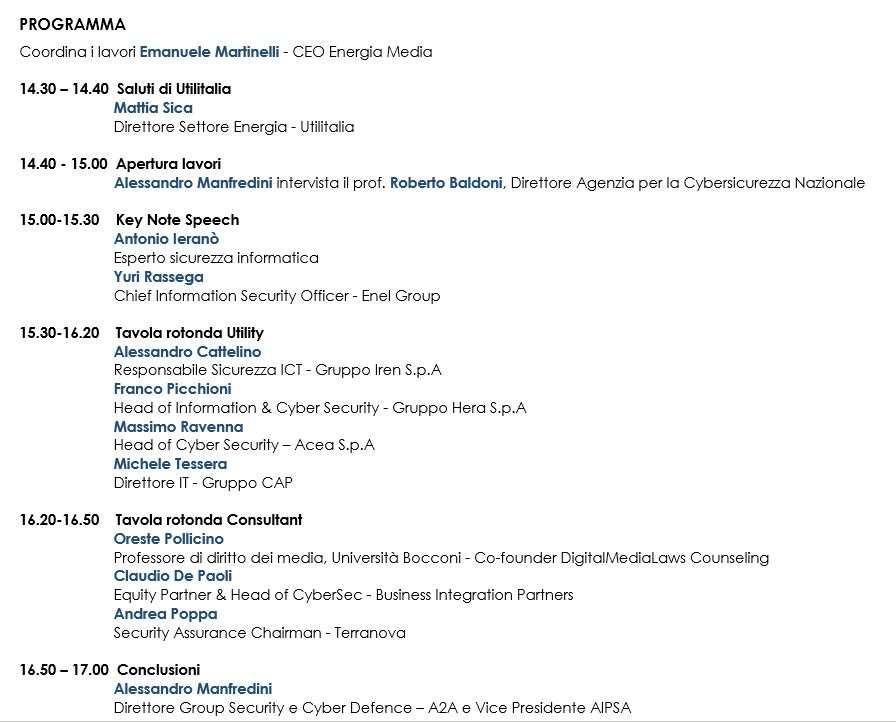 PROGRAMMA

Coordina i lavori Emanuele Martinelli - CEO Energia Media

14.30 – 14.40 Saluti di Utilitalia
Mattia Sica
Direttore Settore Energia - Utilitalia

14.40 - 15.00 Apertura lavori
Alessandro Manfredini intervista il prof. Roberto Baldoni, Direttore Agenzia per la Cybersicurezza Nazionale

15.00-15.30 Key Note Speech
Antonio Ieranò
Esperto sicurezza informatica
Yuri Rassega
Chief Information Security Officer - Enel Group

15.30-16.20 Tavola rotonda Utility
Alessandro Cattelino
Responsabile Sicurezza ICT - Gruppo Iren S.p.A
Franco Picchioni
Head of Information & Cyber Security - Gruppo Hera S.p.A
Massimo Ravenna
Head of Cyber Security – Acea S.p.A
Michele Tessera
Direttore IT - Gruppo CAP

16.20-16.50 Tavola rotonda Consultant
Oreste Pollicino
Professore di diritto dei media, Università Bocconi - Co-founder DigitalMediaLaws Counseling
Claudio De Paoli
Equity Partner & Head of CyberSec - Business Integration Partners
Andrea Poppa
Security Assurance Chairman - Terranova

16.50 – 17.00 Conclusioni
Alessandro Manfredini
Direttore Group Security e Cyber Defence – A2A e Vice Presidente AIPSA